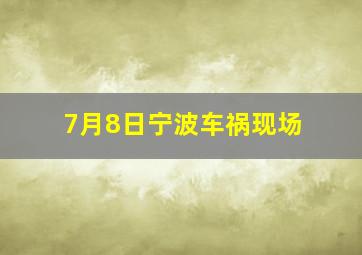 7月8日宁波车祸现场